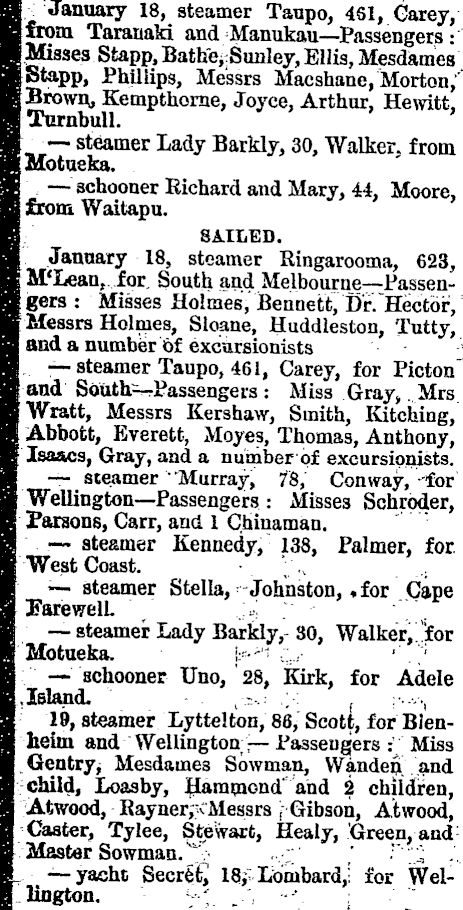 January 18, steamer Taupo, 461, Carey, from Taranaki and Manukau—Passengers: Misses Stapp, Bathe, Sunley, Ellis, Mesdames Stapp, Phillips, Messrs Macshane, Morton, Brown, Kempthorne, Joyce, Arthur, Hewitt, Turnbull.

— steamer Lady Barkly, 30, Walker, from Motueka.

— schooner Richard and Mary, 44, Moore, from Waitapu.

SAILED.

January 18, steamer Ringarooma, 623, M'Lean, for South and Melbourne—Passengers: Misses Holmes, Bennett, Dr. Hector, Messrs Holmes, Sloane, Huddleston, Tutty, and a number of excursionists

— steamer Taupo, 461, Carey, for Picton and South—Passengers: Miss Gray, Mrs Wratt, Messrs Kershaw, Smith, Kitching, Abbott, Everett, Moyes, Thomas, Anthony, Isaacs, Gray, and a number of excursionists.

— steamer Murray, 78, Conway, for Wellington—Passengers: Misses Schroder, Parsons, Carr, and 1 Chinaman.

— steamer Kennedy, 138, Palmer, for West Coast.

— steamer Stella, Johnston, for Cape Farewell.

— steamer Lady Barkly, 30, Walker, for Motueka.

— schooner Uno, 28, Kirk, for Adele Island.

19, steamer Lyttelton, 86, Scott, for Blenheim and Wellington — Passengers: Miss Gentry, Mesdames Sowman, Wanden and child, Loasby, Hammond and 2 children, Atwood, Rayner, Messrs Gibson, Atwood, Caster, Tylee, Stewart, Healy, Green, and Master Sowman.

— yacht Secret, 18, Lombard, for Wellington.